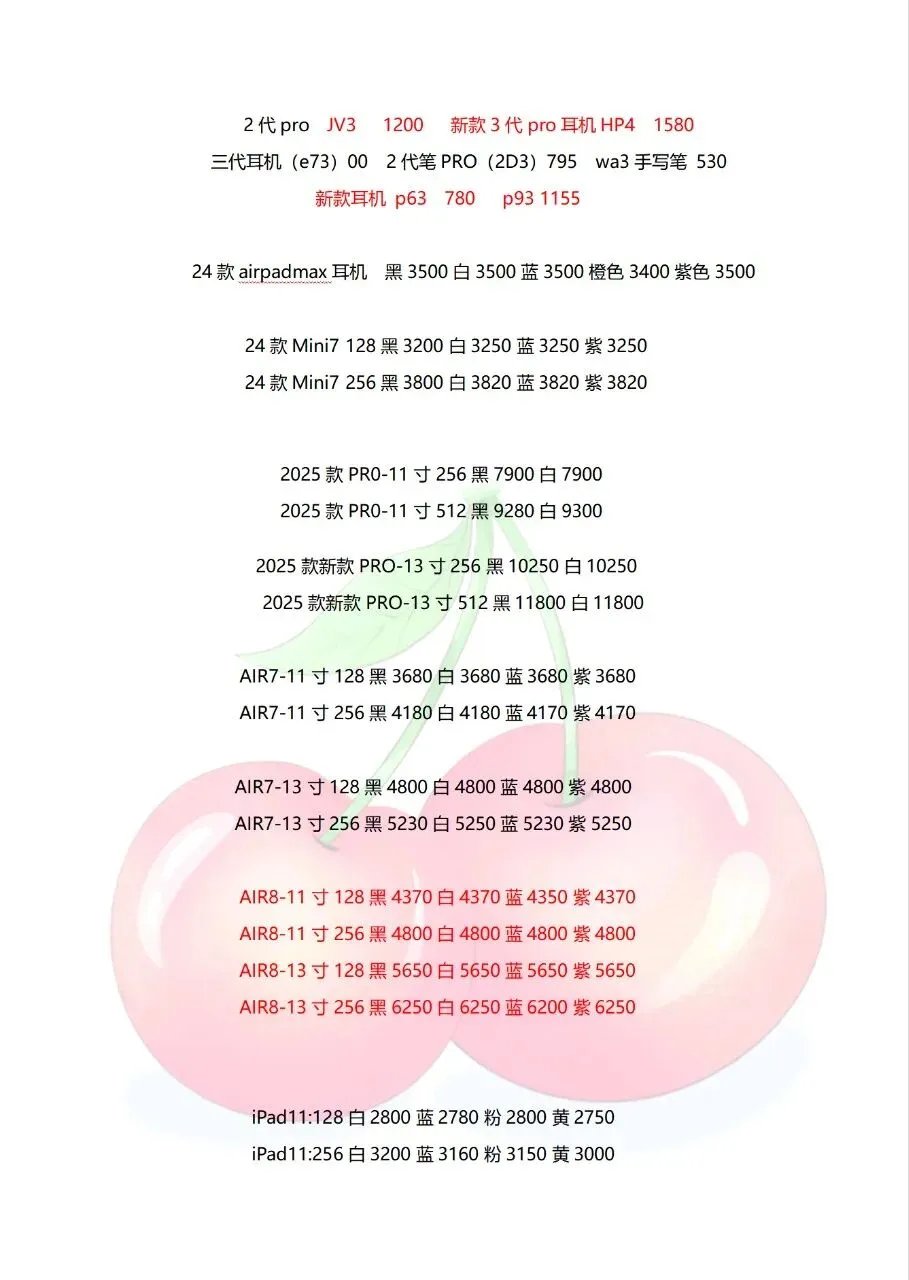 2代pro JV3 1200 新款3代pro耳机HP4 1580
三代耳机（e73）00 2代笔PRO（2D3）795 wa3手写笔 530
新款耳机 p63 780 p93 1155

24款airpadmax耳机 黑3500白3500蓝3500橙色3400紫色3500

24款Mini7 128黑3200白3250蓝3250紫3250
24款Mini7 256黑3800白3820蓝3820紫3820

2025款PR0-11寸256黑7900白7900
2025款PR0-11寸512黑9280白9300

2025款新款PRO-13寸256黑10250白10250
2025款新款PRO-13寸512黑11800白11800

AIR7-11寸128黑3680白3680蓝3680紫3680
AIR7-11寸256黑4180白4180蓝4170紫4170

AIR7-13寸128黑4800白4800蓝4800紫4800
AIR7-13寸256黑5230白5250蓝5230紫5250

AIR8-11寸128黑4370白4370蓝4350紫4370
AIR8-11寸256黑4800白4800蓝4800紫4800
AIR8-13寸128黑5650白5650蓝5650紫5650
AIR8-13寸256黑6250白6250蓝6200紫6250

iPad11:128白2800蓝2780粉2800黄2750
iPad11:256白3200蓝3160粉3150黄3000